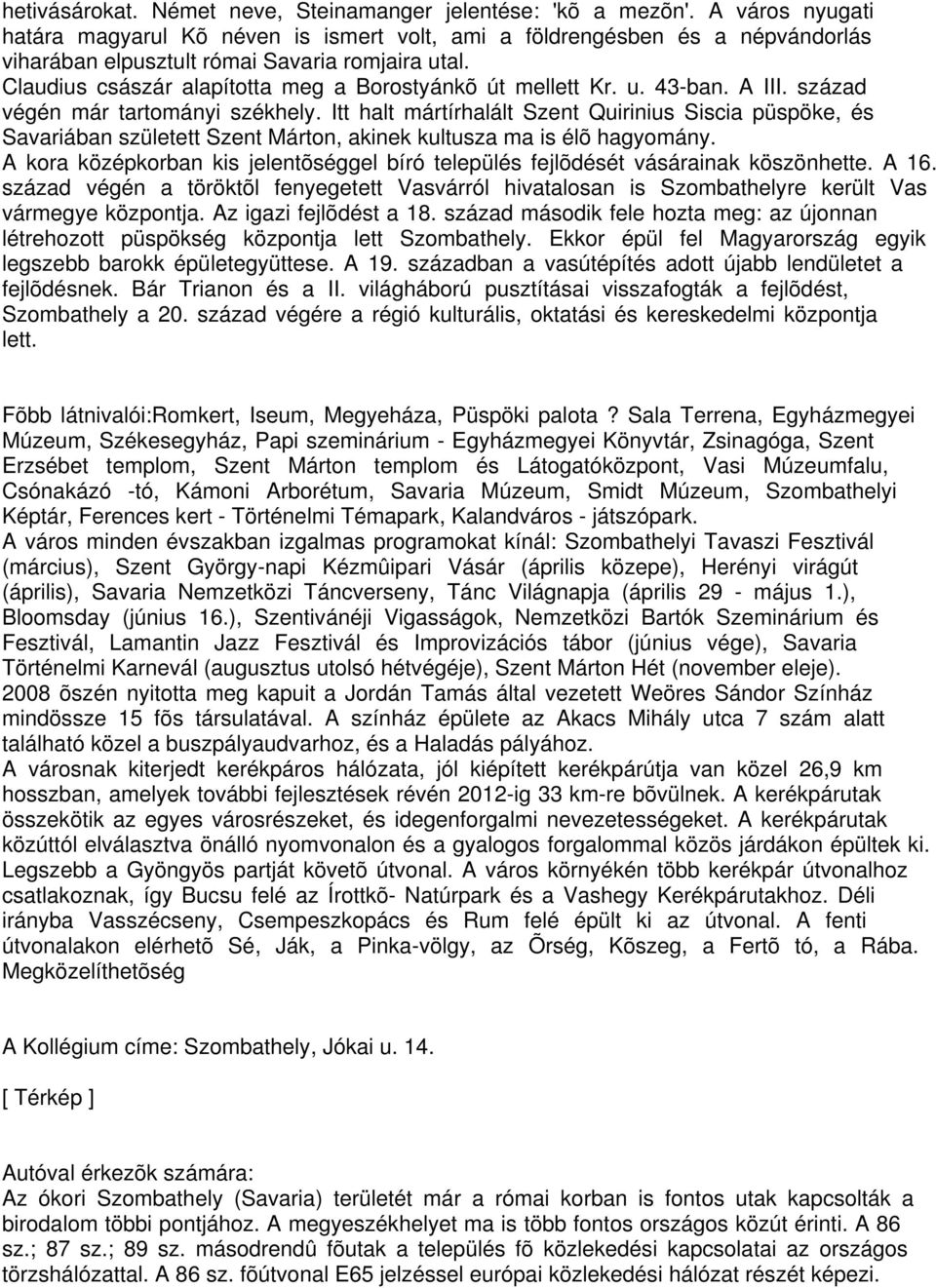 hetivásárokat. Német neve, Steinamanger jelentése: 'kõ a mezõn'. A város nyugati határa magyarul Kõ néven is ismert volt, ami a földrengésben és a népvándorlás viharában elpusztult római Savaria romjaira utal.
Claudius császár alapította meg a Borostyánkõ út mellett Kr. u. 43-ban. A III. század végén már tartományi székhely. Itt halt mártírhalált Szent Quirinius Siscia püspöke, és Savariában született Szent Márton, akinek kultusza ma is élõ hagyomány.
A kora középkorban kis jelentõséggel bíró település fejlõdését vásárainak köszönhette. A 16. század végén a töröktõl fenyegetett Vasvárról hivatalosan is Szombathelyre került Vas vármegye központja. Az igazi fejlõdést a 18. század második fele hozta meg: az újonnan létrehozott püspökség központja lett Szombathely. Ekkor épül fel Magyarország egyik legszebb barokk épületegyüttese. A 19. században a vasútépítés adott újabb lendületet a fejlõdésnek. Bár Trianon és a II. világháború pusztításai visszafogták a fejlõdést, Szombathely a 20. század végére a régió kulturális, oktatási és kereskedelmi központja lett.

Fõbb látnivalói:Romkert, Iseum, Megyeháza, Püspöki palota ? Sala Terrena, Egyházmegyei Múzeum, Székesegyház, Papi szeminárium - Egyházmegyei Könyvtár, Zsinagóga, Szent Erzsébet templom, Szent Márton templom és Látogatóközpont, Vasi Múzeumfalu, Csónakázó -tó, Kámoni Arborétum, Savaria Múzeum, Smidt Múzeum, Szombathelyi Képtár, Ferences kert - Történelmi Témapark, Kalandváros - játszópark.
A város minden évszakban izgalmas programokat kínál: Szombathelyi Tavaszi Fesztivál (március), Szent György-napi Kézmûipari Vásár (április közepe), Herényi virágút (április), Savaria Nemzetközi Táncverseny, Tánc Világnapja (április 29 - május 1.), Bloomsday (június 16.), Szentivánéji Vigasságok, Nemzetközi Bartók Szeminárium és Fesztivál, Lamantin Jazz Fesztivál és Improvizációs tábor (június vége), Savaria Történelmi Karnevál (augusztus utolsó hétvégéje), Szent Márton Hét (november eleje).
2008 õszén nyitotta meg kapuit a Jordán Tamás által vezetett Weöres Sándor Színház mindössze 15 fõs társulatával. A színház épülete az Akacs Mihály utca 7 szám alatt található közel a buszpályaudvarhoz, és a Haladás pályához.
A városnak kiterjedt kerékpáros hálózata, jól kiépített kerékpárútja van közel 26,9 km hosszban, amelyek további fejlesztések révén 2012-ig 33 km-re bõvülnek. A kerékpárutak összekötik az egyes városrészeket, és idegenforgalmi nevezetességeket. A kerékpárutak közúttól elválasztva önálló nyomvonalon és a gyalogos forgalommal közös járdákon épültek ki. Legszebb a Gyöngyös partját követõ útvonal. A város környékén több kerékpár útvonalhoz csatlakoznak, így Bucsu felé az Írottkõ- Natúrpark és a Vashegy Kerékpárutakhoz. Déli irányba Vasszécseny, Csempeszkopács és Rum felé épült ki az útvonal. A fenti útvonalakon elérhetõ Sé, Ják, a Pinka-völgy, az Õrség, Kõszeg, a Fertõ tó, a Rába. Megközelíthetõség

A Kollégium címe: Szombathely, Jókai u. 14.

[ Térkép ]

Autóval érkezõk számára:
Az ókori Szombathely (Savaria) területét már a római korban is fontos utak kapcsolták a birodalom többi pontjához. A megyeszékhelyet ma is több fontos országos közút érinti. A 86 sz.; 87 sz.; 89 sz. másodrendû fõutak a település fõ közlekedési kapcsolatai az országos törzshálózattal. A 86 sz. fõútvonal E65 jelzéssel európai közlekedési hálózat részét képezi.